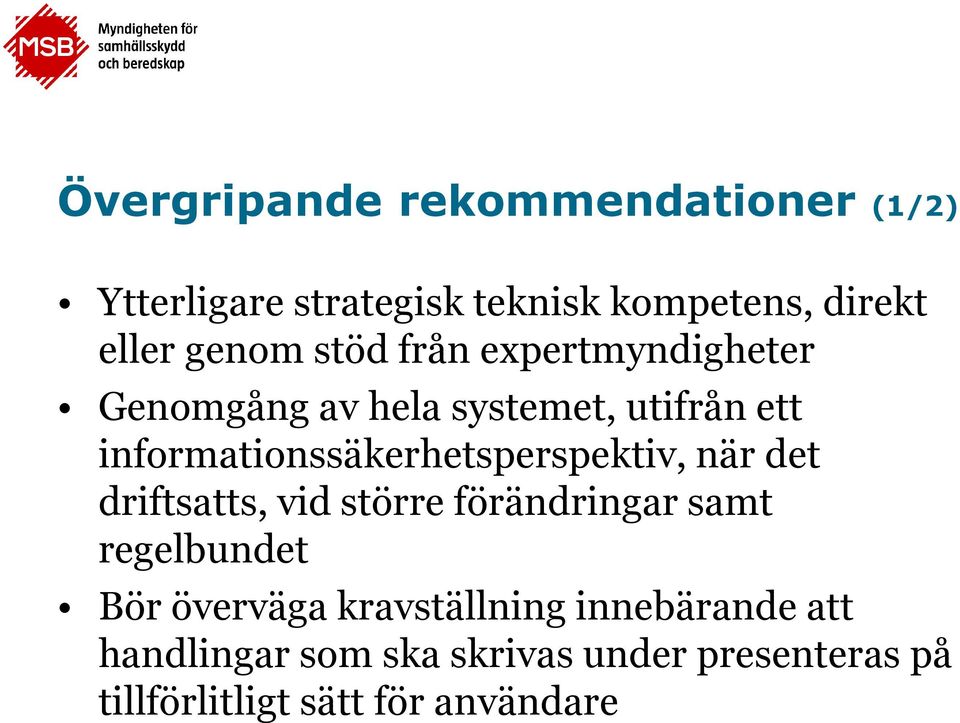 MSB
Myndigheten för samhällsskydd och beredskap

Övergripande rekommendationer (1/2)

• Ytterligare strategisk teknisk kompetens, direkt eller genom stöd från expertmyndigheter

• Genomgång av hela systemet, utifrån ett informationssäkerhetsperspektiv, när det driftsatts, vid större förändringar samt regelbundet

• Bör överväga kravställning innebärande att handlingar som ska skrivas under presenteras på tillförlitligt sätt för användare